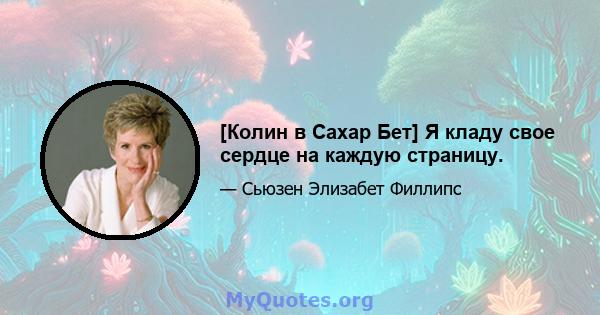 [Колин в Сахар Бет] Я кладу свое сердце на каждую страницу.

— Сьюзен Элизабет Филлипс

MyQuotes.org